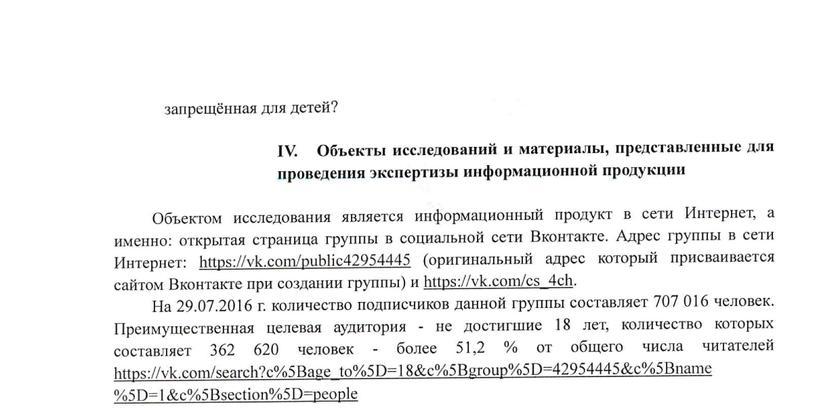 запрещённая для детей?

IV. Объекты исследований и материалы, представленные для проведения экспертизы информационной продукции

Объектом исследования является информационный продукт в сети Интернет, а именно: открытая страница группы в социальной сети Вконтакте. Адрес группы в сети Интернет: https://vk.com/public42954445 (оригинальный адрес который присваивается сайтом Вконтакте при создании группы) и https://vk.com/cs_4ch.

На 29.07.2016 г. количество подписчиков данной группы составляет 707 016 человек. Преимущественная целевая аудитория - не достигшие 18 лет, количество которых составляет 362 620 человек - более 51,2 % от общего числа читателей https://vk.com/search?c%5Bage_to%5D=18&c%5Bgroup%5D=42954445&c%5Bname%5D=1&c%5Bsection%5D=people